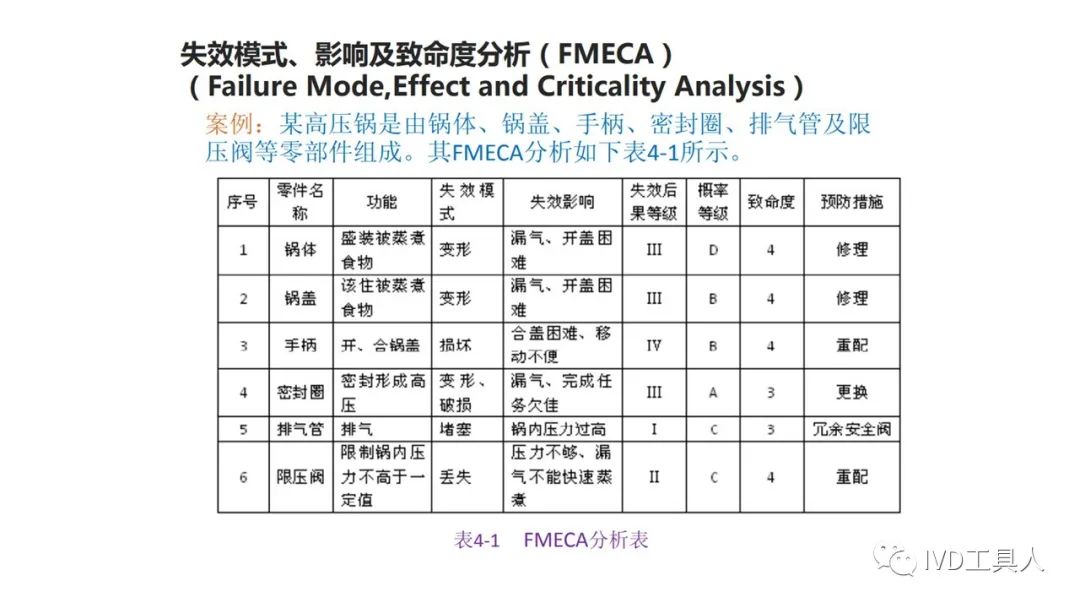 失效模式、影响及致命度分析（FMECA）
（Failure Mode,Effect and Criticality Analysis）

案例：某高压锅是由锅体、锅盖、手柄、密封圈、排气管及限压阀等零部件组成。其FMECA分析如下表4-1所示。

| 序号 | 零件名称 | 功能 | 失效模式 | 失效影响 | 失效后果等级 | 概率等级 | 致命度 | 预防措施 |
|---|---|---|---|---|---|---|---|---|
| 1 | 锅体 | 盛装被蒸煮食物 | 变形 | 漏气、开盖困难 | III | D | 4 | 修理 |
| 2 | 锅盖 | 该住被蒸煮食物 | 变形 | 漏气、开盖困难 | III | B | 4 | 修理 |
| 3 | 手柄 | 开、合锅盖 | 损坏 | 合盖困难、移动不便 | IV | B | 4 | 重配 |
| 4 | 密封圈 | 密封形成高压 | 变形、破损 | 漏气、完成任务欠佳 | III | A | 3 | 更换 |
| 5 | 排气管 | 排气 | 堵塞 | 锅内压力过高 | I | C | 3 | 冗余安全阀 |
| 6 | 限压阀 | 限制锅内压力不高于一定值 | 丢失 | 压力不够、漏气不能快速蒸煮 | II | C | 4 | 重配 |

表4-1 FMECA分析表

IVD工具人